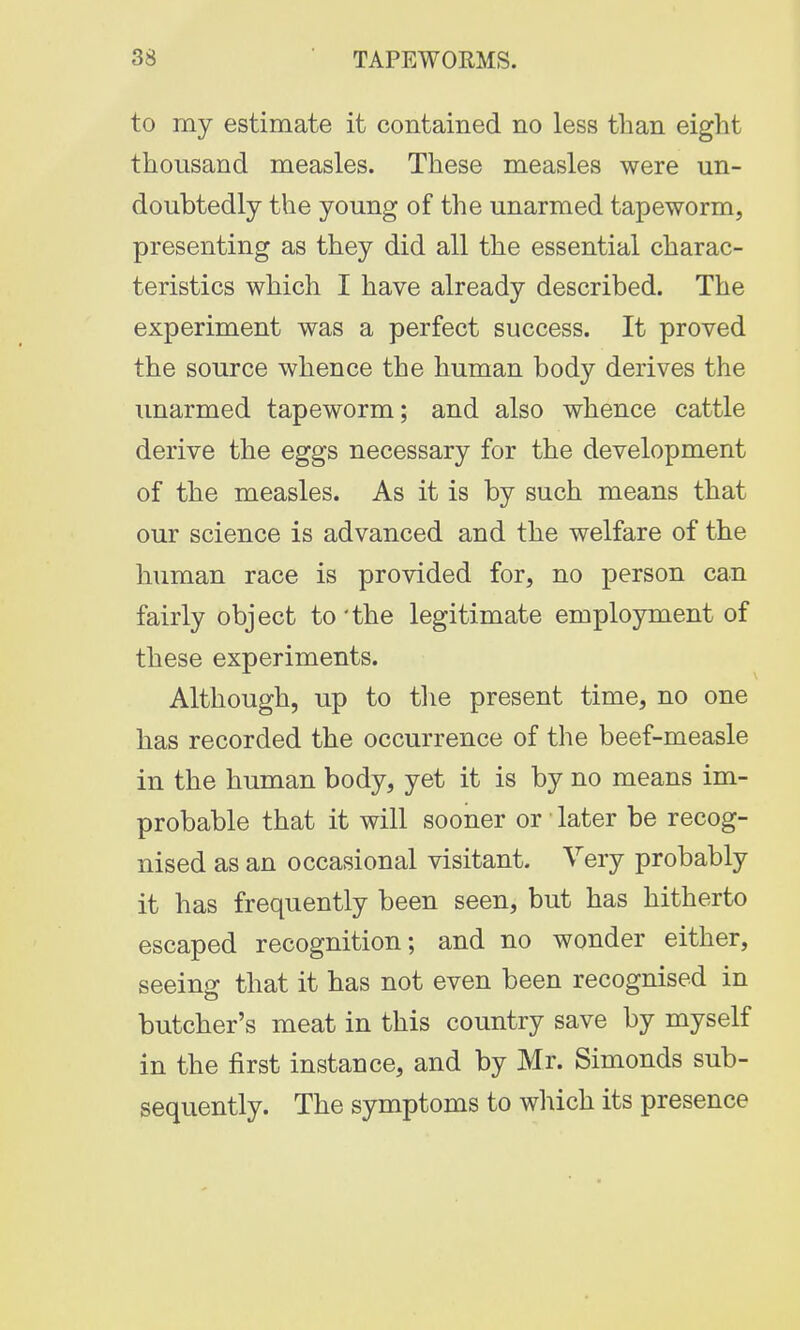 38 TAPEWORMS.

to my estimate it contained no less than eight thousand measles. These measles were undoubtedly the young of the unarmed tapeworm, presenting as they did all the essential characteristics which I have already described. The experiment was a perfect success. It proved the source whence the human body derives the unarmed tapeworm; and also whence cattle derive the eggs necessary for the development of the measles. As it is by such means that our science is advanced and the welfare of the human race is provided for, no person can fairly object to the legitimate employment of these experiments.

Although, up to the present time, no one has recorded the occurrence of the beef-measle in the human body, yet it is by no means improbable that it will sooner or later be recognised as an occasional visitant. Very probably it has frequently been seen, but has hitherto escaped recognition; and no wonder either, seeing that it has not even been recognised in butcher's meat in this country save by myself in the first instance, and by Mr. Simonds subsequently. The symptoms to which its presence